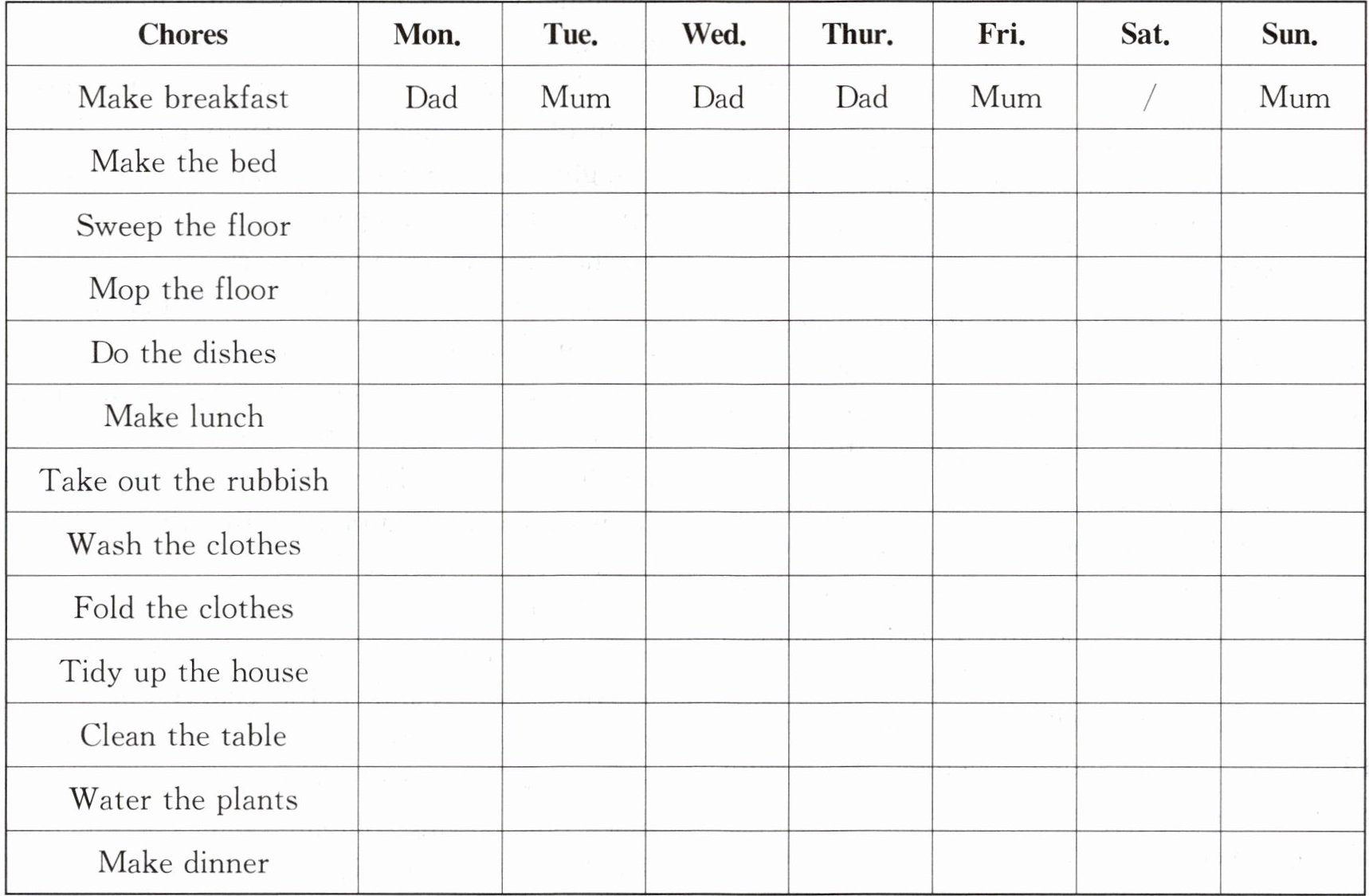 | Chores | Mon. | Tue. | Wed. | Thur. | Fri. | Sat. | Sun. |
|---|---|---|---|---|---|---|---|
| Make breakfast | Dad | Mum | Dad | Dad | Mum | / | Mum |
| Make the bed | | | | | | | |
| Sweep the floor | | | | | | | |
| Mop the floor | | | | | | | |
| Do the dishes | | | | | | | |
| Make lunch | | | | | | | |
| Take out the rubbish | | | | | | | |
| Wash the clothes | | | | | | | |
| Fold the clothes | | | | | | | |
| Tidy up the house | | | | | | | |
| Clean the table | | | | | | | |
| Water the plants | | | | | | | |
| Make dinner | | | | | | | |